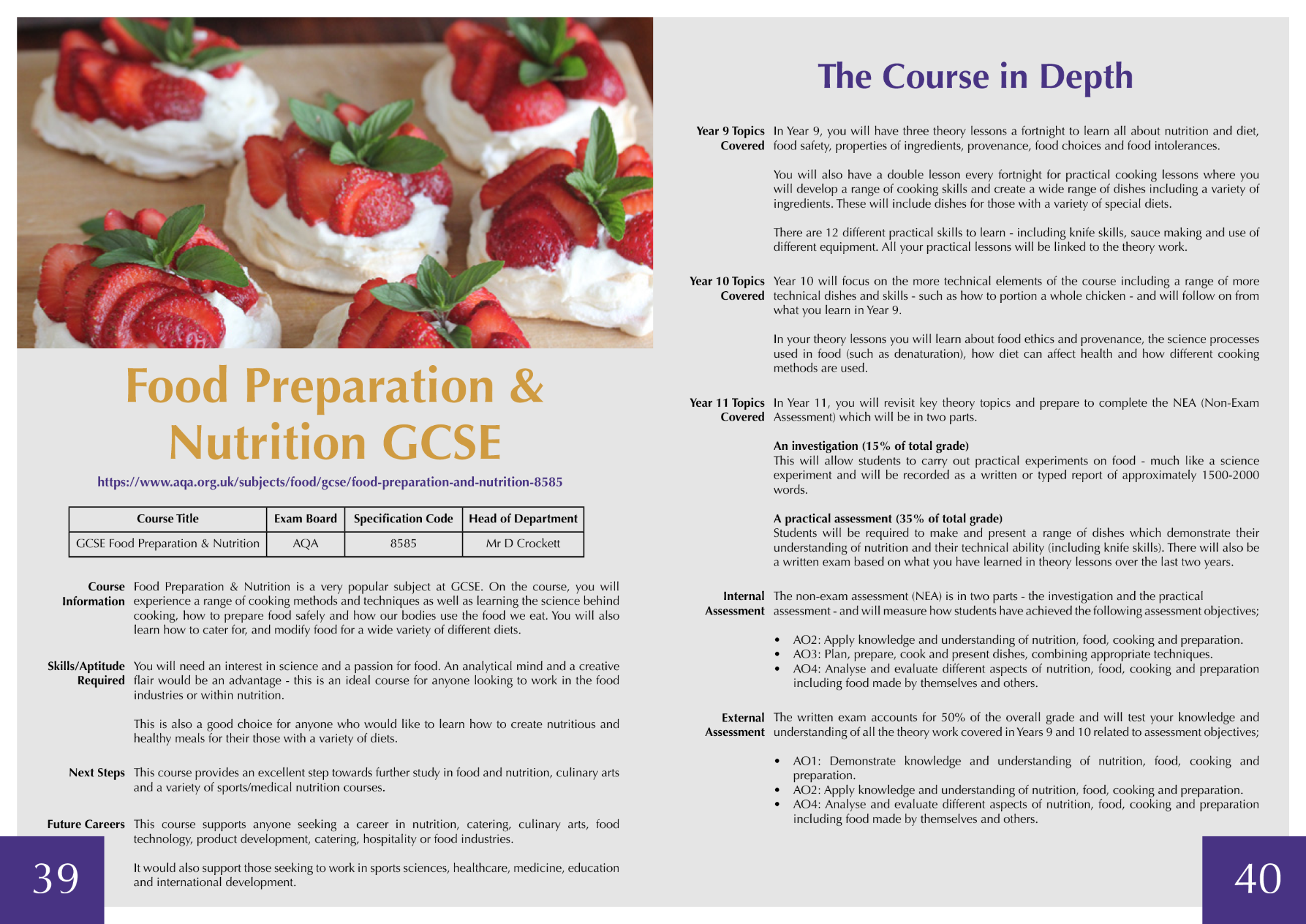 Food Preparation & Nutrition GCSE

https://www.aqa.org.uk/subjects/food/gcse/food-preparation-and-nutrition-8585

| Course Title | Exam Board | Specification Code | Head of Department |
|---|---|---|---|
| GCSE Food Preparation & Nutrition | AQA | 8585 | Mr D Crockett |

Course Information
Food Preparation & Nutrition is a very popular subject at GCSE. On the course, you will experience a range of cooking methods and techniques as well as learning the science behind cooking, how to prepare food safely and how our bodies use the food we eat. You will also learn how to cater for, and modify food for a wide variety of different diets.

Skills/Aptitude Required
You will need an interest in science and a passion for food. An analytical mind and a creative flair would be an advantage - this is an ideal course for anyone looking to work in the food industries or within nutrition.

This is also a good choice for anyone who would like to learn how to create nutritious and healthy meals for their those with a variety of diets.

Next Steps
This course provides an excellent step towards further study in food and nutrition, culinary arts and a variety of sports/medical nutrition courses.

Future Careers
This course supports anyone seeking a career in nutrition, catering, culinary arts, food technology, product development, catering, hospitality or food industries.

It would also support those seeking to work in sports sciences, healthcare, medicine, education and international development.

39

The Course in Depth

Year 9 Topics Covered
In Year 9, you will have three theory lessons a fortnight to learn all about nutrition and diet, food safety, properties of ingredients, provenance, food choices and food intolerances.

You will also have a double lesson every fortnight for practical cooking lessons where you will develop a range of cooking skills and create a wide range of dishes including a variety of ingredients. These will include dishes for those with a variety of special diets.

There are 12 different practical skills to learn - including knife skills, sauce making and use of different equipment. All your practical lessons will be linked to the theory work.

Year 10 Topics Covered
Year 10 will focus on the more technical elements of the course including a range of more technical dishes and skills - such as how to portion a whole chicken - and will follow on from what you learn in Year 9.

In your theory lessons you will learn about food ethics and provenance, the science processes used in food (such as denaturation), how diet can affect health and how different cooking methods are used.

Year 11 Topics Covered
In Year 11, you will revisit key theory topics and prepare to complete the NEA (Non-Exam Assessment) which will be in two parts.

An investigation (15% of total grade)
This will allow students to carry out practical experiments on food - much like a science experiment and will be recorded as a written or typed report of approximately 1500-2000 words.

A practical assessment (35% of total grade)
Students will be required to make and present a range of dishes which demonstrate their understanding of nutrition and their technical ability (including knife skills). There will also be a written exam based on what you have learned in theory lessons over the last two years.

Internal Assessment
The non-exam assessment (NEA) is in two parts - the investigation and the practical assessment - and will measure how students have achieved the following assessment objectives;

• AO2: Apply knowledge and understanding of nutrition, food, cooking and preparation.
• AO3: Plan, prepare, cook and present dishes, combining appropriate techniques.
• AO4: Analyse and evaluate different aspects of nutrition, food, cooking and preparation including food made by themselves and others.

External Assessment
The written exam accounts for 50% of the overall grade and will test your knowledge and understanding of all the theory work covered in Years 9 and 10 related to assessment objectives;

• AO1: Demonstrate knowledge and understanding of nutrition, food, cooking and preparation.
• AO2: Apply knowledge and understanding of nutrition, food, cooking and preparation.
• AO4: Analyse and evaluate different aspects of nutrition, food, cooking and preparation including food made by themselves and others.

40